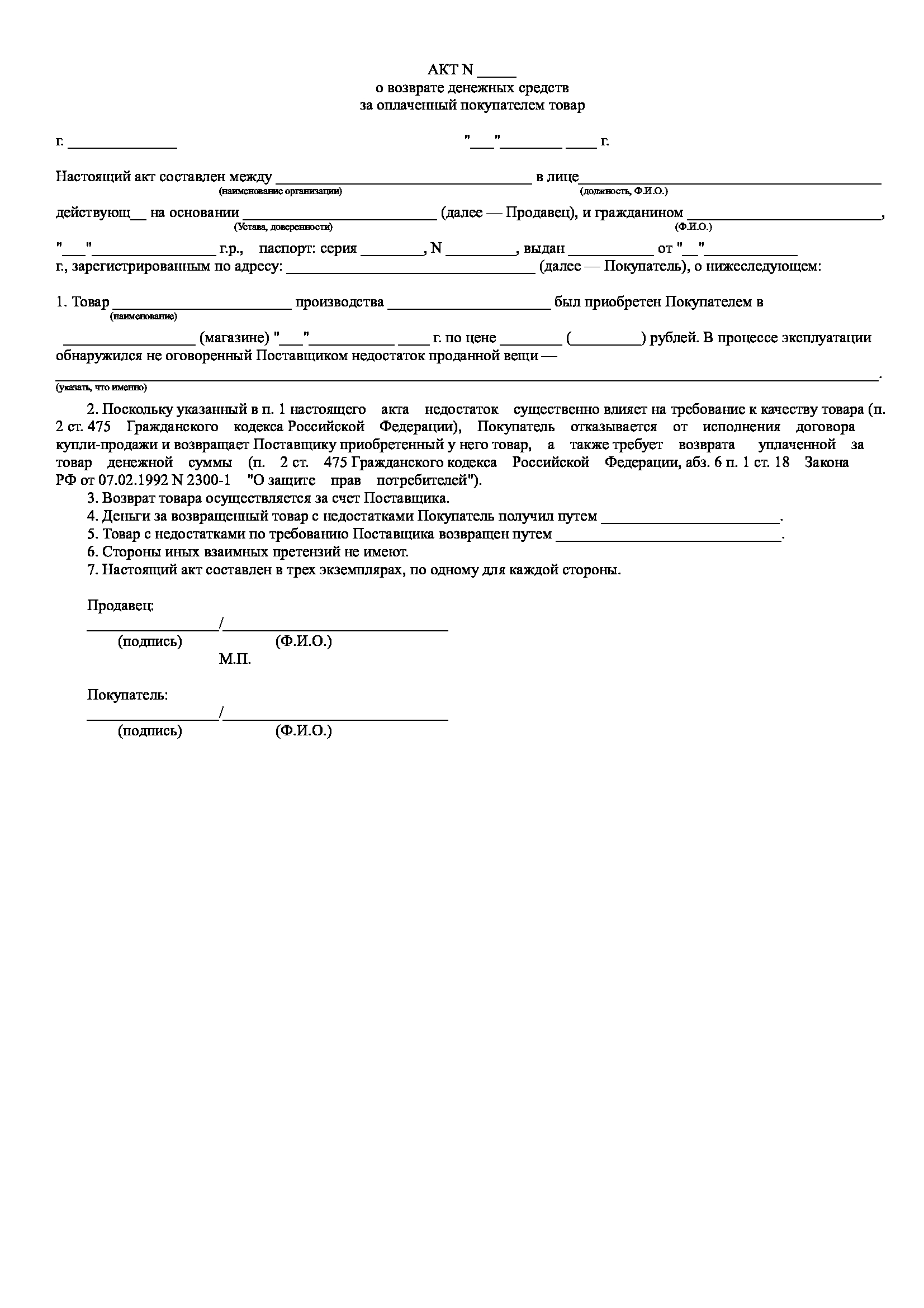 АКТ N ____
о возврате денежных средств
за оплаченный покупателем товар

г. ____ "____"____ ____ г.

Настоящий акт составлен между ____ в лице____
(наименование организации) (должность, Ф.И.О.)

действующ____ на основании ____ (далее — Продавец), и гражданином ____,
(Устава, доверенности) (Ф.И.О.)

"____"____ г.р., паспорт: серия ____, N ____, выдан ____ от "____"____ г., зарегистрированным по адресу: ____ (далее — Покупатель), о нижеследующем:

1. Товар ____ производства ____ был приобретен Покупателем в
(наименование)

____ (магазине) "____"____ ____ г. по цене ____ (____) рублей. В процессе эксплуатации обнаружился не оговоренный Поставщиком недостаток проданной вещи —
____.
(указать, что именно)

2. Поскольку указанный в п. 1 настоящего акта недостаток существенно влияет на требование к качеству товара (п. 2 ст. 475 Гражданского кодекса Российской Федерации), Покупатель отказывается от исполнения договора купли-продажи и возвращает Поставщику приобретенный у него товар, а также требует возврата уплаченной за товар денежной суммы (п. 2 ст. 475 Гражданского кодекса Российской Федерации, абз. 6 п. 1 ст. 18 Закона РФ от 07.02.1992 N 2300-1 "О защите прав потребителей").

3. Возврат товара осуществляется за счет Поставщика.

4. Деньги за возвращенный товар с недостатками Покупатель получил путем ____.

5. Товар с недостатками по требованию Поставщика возвращен путем ____.

6. Стороны иных взаимных претензий не имеют.

7. Настоящий акт составлен в трех экземплярах, по одному для каждой стороны.

Продавец:
____/____
(подпись) (Ф.И.О.)
М.П.

Покупатель:
____/____
(подпись) (Ф.И.О.)